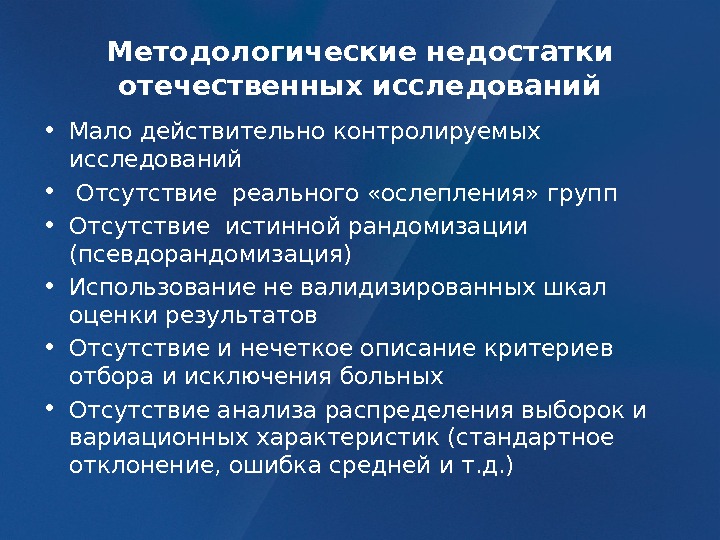 Методологические недостатки отечественных исследований

• Мало действительно контролируемых исследований
• Отсутствие реального «ослепления» групп
• Отсутствие истинной рандомизации (псевдорандомизация)
• Использование не валидизированных шкал оценки результатов
• Отсутствие и нечеткое описание критериев отбора и исключения больных
• Отсутствие анализа распределения выборок и вариационных характеристик (стандартное отклонение, ошибка средней и т.д.)